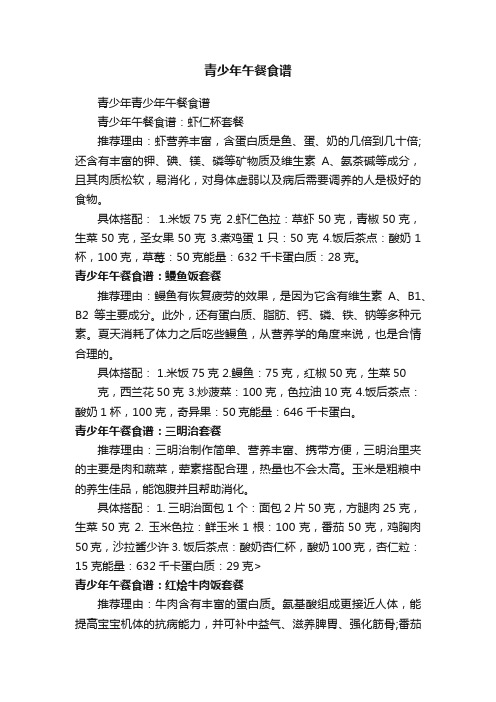 青少年午餐食谱

青少年青少年午餐食谱

青少年午餐食谱：虾仁杯套餐

推荐理由：虾营养丰富，含蛋白质是鱼、蛋、奶的几倍到几十倍;还含有丰富的钾、碘、镁、磷等矿物质及维生素 A、氨茶碱等成分，且其肉质松软，易消化，对身体虚弱以及病后需要调养的人是极好的食物。

具体搭配： 1.米饭 75 克 2.虾仁色拉：草虾 50 克，青椒 50 克，生菜 50 克，圣女果 50 克 3.煮鸡蛋 1 只：50 克 4.饭后茶点：酸奶 1 杯，100 克，草莓：50 克能量：632 千卡蛋白质：28 克。

青少年午餐食谱：鳗鱼饭套餐

推荐理由：鳗鱼有恢复疲劳的效果，是因为它含有维生素 A、B1、B2 等主要成分。此外，还有蛋白质、脂肪、钙、磷、铁、钠等多种元素。夏天消耗了体力之后吃些鳗鱼，从营养学的角度来说，也是合情合理的。

具体搭配： 1.米饭 75 克 2.鳗鱼：75 克，红椒 50 克，生菜 50 克，西兰花 50 克 3.炒菠菜：100 克，色拉油 10 克 4.饭后茶点：酸奶 1 杯，100 克，奇异果：50 克能量：646 千卡蛋白。

青少年午餐食谱：三明治套餐

推荐理由：三明治制作简单、营养丰富、携带方便，三明治里夹的主要是肉和蔬菜，荤素搭配合理，热量也不会太高。玉米是粗粮中的养生佳品，能饱腹并且帮助消化。

具体搭配： 1. 三明治面包 1 个：面包 2 片 50 克，方腿肉 25 克，生菜 50 克 2. 玉米色拉：鲜玉米 1 根：100 克，番茄 50 克，鸡胸肉 50 克，沙拉酱少许 3. 饭后茶点：酸奶杏仁杯，酸奶 100 克，杏仁粒：15 克能量：632 千卡蛋白质：29 克>

青少年午餐食谱：红烩牛肉饭套餐

推荐理由：牛肉含有丰富的蛋白质。氨基酸组成更接近人体，能提高宝宝机体的抗病能力，并可补中益气、滋养脾胃、强化筋骨;番茄